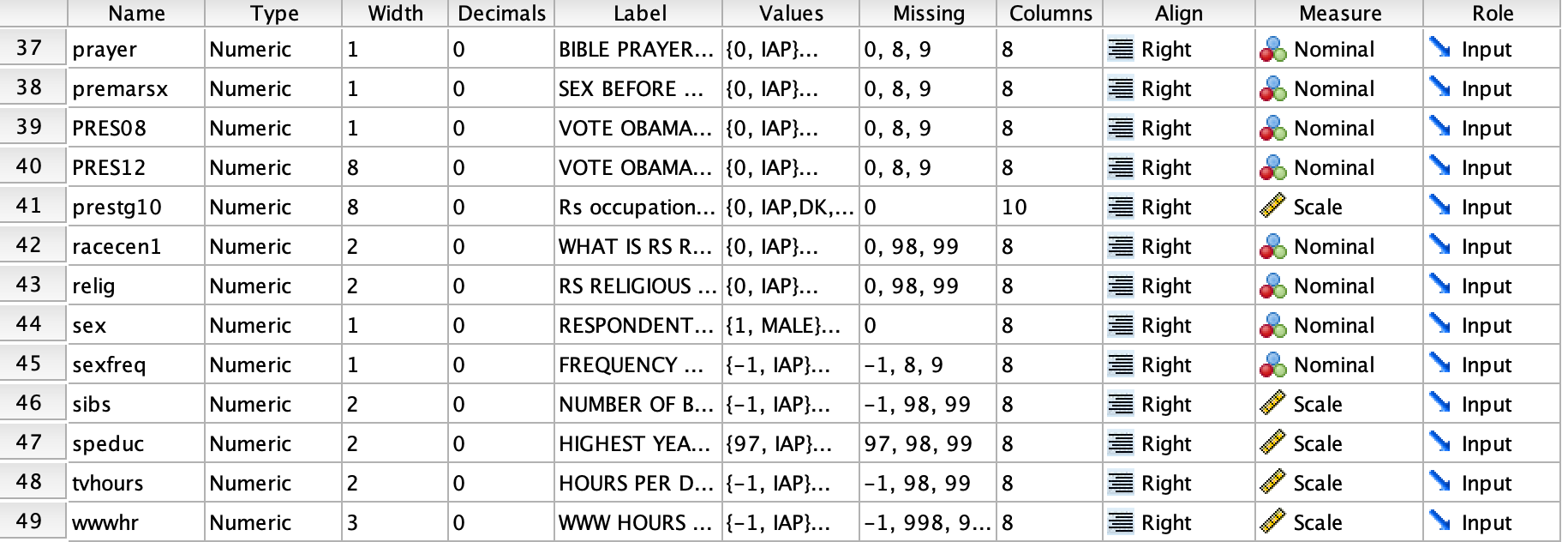 |  | Name | Type | Width | Decimals | Label | Values | Missing | Columns | Align | Measure | Role |
|---|---|---|---|---|---|---|---|---|---|---|---|
| 37 | prayer | Numeric | 1 | 0 | BIBLE PRAYER... | {0, IAP}... | 0, 8, 9 | 8 | Right | Nominal | Input |
| 38 | premarsx | Numeric | 1 | 0 | SEX BEFORE ... | {0, IAP}... | 0, 8, 9 | 8 | Right | Nominal | Input |
| 39 | PRES08 | Numeric | 1 | 0 | VOTE OBAMA... | {0, IAP}... | 0, 8, 9 | 8 | Right | Nominal | Input |
| 40 | PRES12 | Numeric | 8 | 0 | VOTE OBAMA... | {0, IAP}... | 0, 8, 9 | 8 | Right | Nominal | Input |
| 41 | prestg10 | Numeric | 8 | 0 | Rs occupation... | {0, IAP,DK,... | 0 | 10 | Right | Scale | Input |
| 42 | racecen1 | Numeric | 2 | 0 | WHAT IS RS R... | {0, IAP}... | 0, 98, 99 | 8 | Right | Nominal | Input |
| 43 | relig | Numeric | 2 | 0 | RS RELIGIOUS ... | {0, IAP}... | 0, 98, 99 | 8 | Right | Nominal | Input |
| 44 | sex | Numeric | 1 | 0 | RESPONDENT... | {1, MALE}... | 0 | 8 | Right | Nominal | Input |
| 45 | sexfreq | Numeric | 1 | 0 | FREQUENCY ... | {-1, IAP}... | -1, 8, 9 | 8 | Right | Nominal | Input |
| 46 | sibs | Numeric | 2 | 0 | NUMBER OF B... | {-1, IAP}... | -1, 98, 99 | 8 | Right | Scale | Input |
| 47 | speduc | Numeric | 2 | 0 | HIGHEST YEA... | {97, IAP}... | 97, 98, 99 | 8 | Right | Scale | Input |
| 48 | tvhours | Numeric | 2 | 0 | HOURS PER D... | {-1, IAP}... | -1, 98, 99 | 8 | Right | Scale | Input |
| 49 | wwwhr | Numeric | 3 | 0 | WWW HOURS ... | {-1, IAP}... | -1, 998, 9... | 8 | Right | Scale | Input |